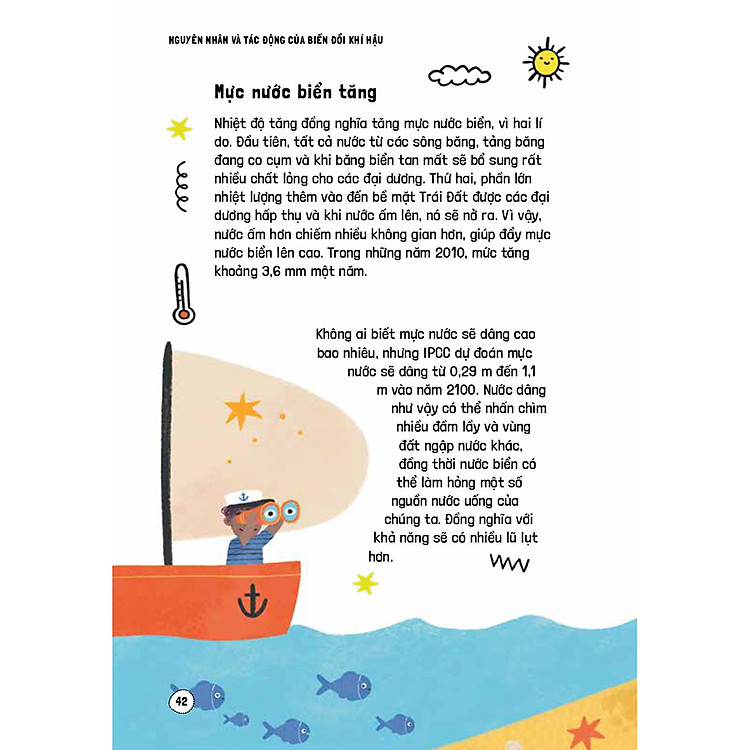 NGUYÊN NHÂN VÀ TÁC ĐỘNG CỦA BIẾN ĐỔI KHÍ HẬU

Mực nước biển tăng

Nhiệt độ tăng đồng nghĩa tăng mực nước biển, vì hai lí do. Đầu tiên, tất cả nước từ các sông băng, tảng băng đang co cụm và khi băng biển tan mất sẽ bổ sung rất nhiều chất lỏng cho các đại dương. Thứ hai, phần lớn nhiệt lượng thêm vào đến bề mặt Trái Đất được các đại dương hấp thụ và khi nước ấm lên, nó sẽ nở ra. Vì vậy, nước ấm hơn chiếm nhiều không gian hơn, giúp đẩy mực nước biển lên cao. Trong những năm 2010, mức tăng khoảng 3,6 mm một năm.

Không ai biết mực nước sẽ dâng cao bao nhiêu, nhưng IPCC dự đoán mực nước sẽ dâng từ 0,29 m đến 1,1 m vào năm 2100. Nước dâng như vậy có thể nhấn chìm nhiều đầm lầy và vùng đất ngập nước khác, đồng thời nước biển có thể làm hỏng một số nguồn nước uống của chúng ta. Đồng nghĩa với khả năng sẽ có nhiều lũ lụt hơn.

42